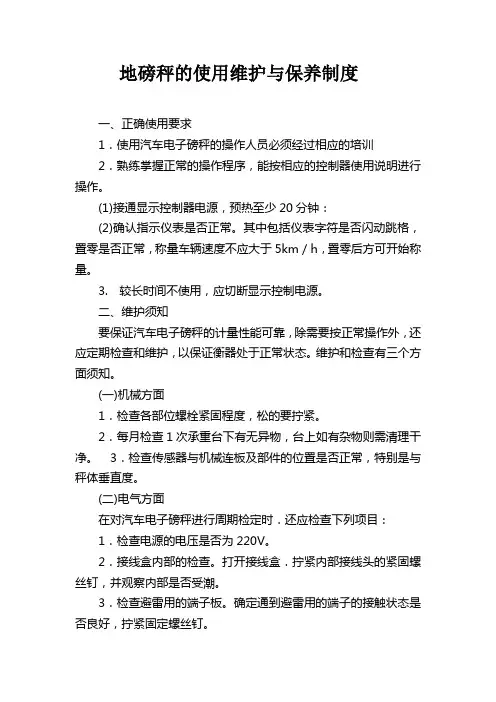 地磅秤的使用维护与保养制度

一、正确使用要求

1．使用汽车电子磅秤的操作人员必须经过相应的培训

2．熟练掌握正常的操作程序，能按相应的控制器使用说明进行操作。

(1)接通显示控制器电源，预热至少 20 分钟：

(2)确认指示仪表是否正常。其中包括仪表字符是否闪动跳格，置零是否正常，称量车辆速度不应大于 5km / h，置零后方可开始称量。

3. 较长时间不使用，应切断显示控制电源。

二、维护须知

要保证汽车电子磅秤的计量性能可靠，除需要按正常操作外，还应定期检查和维护，以保证衡器处于正常状态。维护和检查有三个方面须知。

(一)机械方面

1．检查各部位螺栓紧固程度，松的要拧紧。

2．每月检查 1 次承重台下有无异物，台上如有杂物则需清理干净。 3．检查传感器与机械连板及部件的位置是否正常，特别是与秤体垂直度。

(二)电气方面

在对汽车电子磅秤进行周期检定时．还应检查下列项目：

1．检查电源的电压是否为 220V。

2．接线盒内部的检查。打开接线盒．拧紧内部接线头的紧固螺丝钉，并观察内部是否受潮。

3．检查避雷用的端子板。确定通到避雷用的端子的接触状态是否良好，拧紧固定螺丝钉。